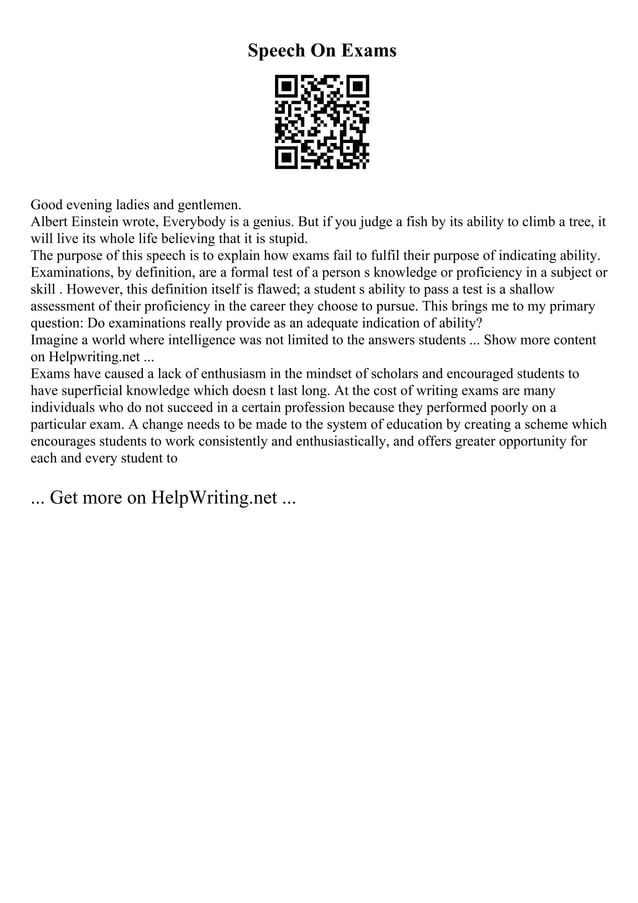 Speech On Exams

Good evening ladies and gentlemen.
Albert Einstein wrote, Everybody is a genius. But if you judge a fish by its ability to climb a tree, it will live its whole life believing that it is stupid.
The purpose of this speech is to explain how exams fail to fulfil their purpose of indicating ability. Examinations, by definition, are a formal test of a person s knowledge or proficiency in a subject or skill . However, this definition itself is flawed; a student s ability to pass a test is a shallow assessment of their proficiency in the career they choose to pursue. This brings me to my primary question: Do examinations really provide as an adequate indication of ability?
Imagine a world where intelligence was not limited to the answers students ... Show more content on Helpwriting.net ...
Exams have caused a lack of enthusiasm in the mindset of scholars and encouraged students to have superficial knowledge which doesn t last long. At the cost of writing exams are many individuals who do not succeed in a certain profession because they performed poorly on a particular exam. A change needs to be made to the system of education by creating a scheme which encourages students to work consistently and enthusiastically, and offers greater opportunity for each and every student to

... Get more on HelpWriting.net ...